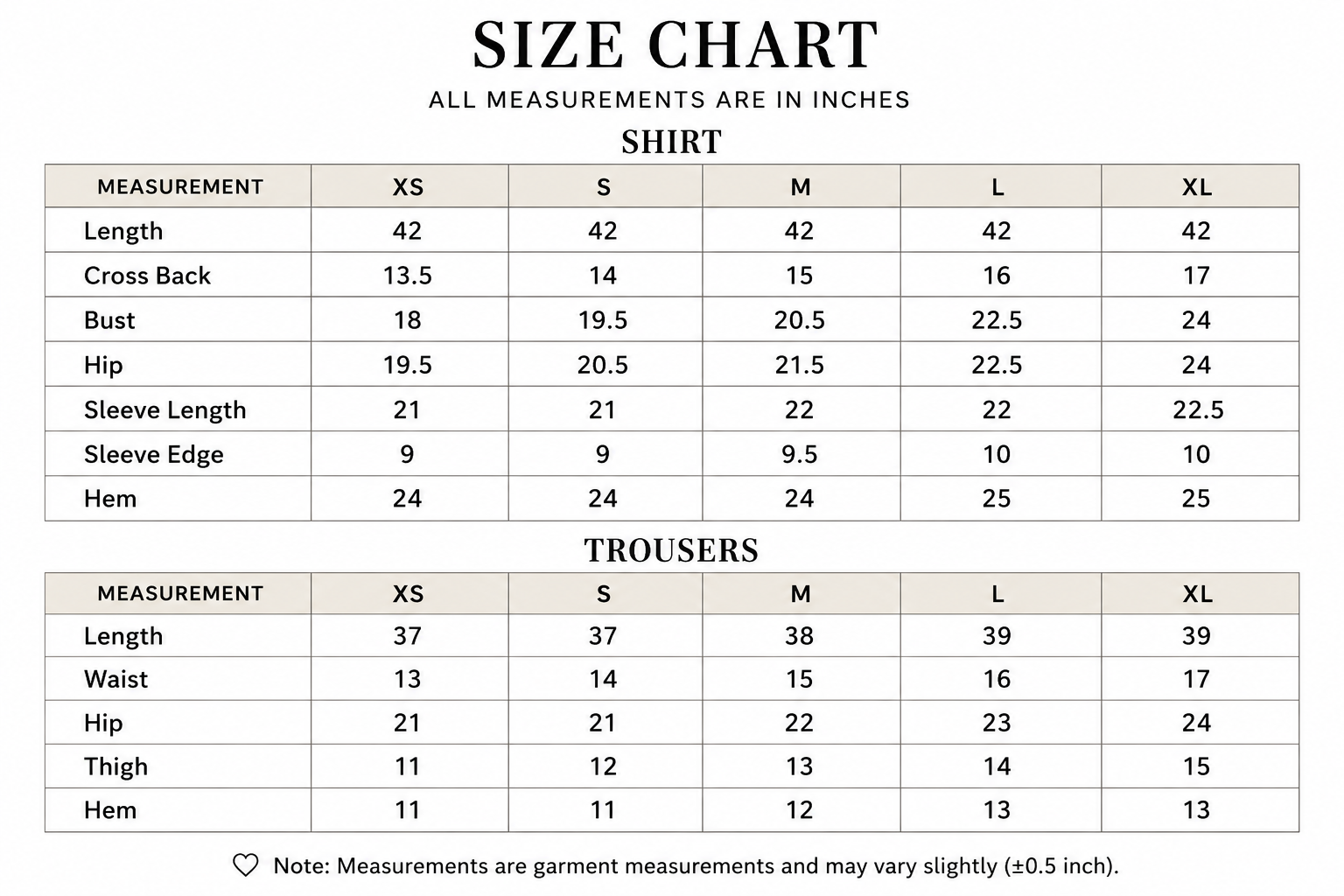 SIZE CHART

ALL MEASUREMENTS ARE IN INCHES

SHIRT

| MEASUREMENT | XS | S | M | L | XL |
|---|---|---|---|---|---|
| Length | 42 | 42 | 42 | 42 | 42 |
| Cross Back | 13.5 | 14 | 15 | 16 | 17 |
| Bust | 18 | 19.5 | 20.5 | 22.5 | 24 |
| Hip | 19.5 | 20.5 | 21.5 | 22.5 | 24 |
| Sleeve Length | 21 | 21 | 22 | 22 | 22.5 |
| Sleeve Edge | 9 | 9 | 9.5 | 10 | 10 |
| Hem | 24 | 24 | 24 | 25 | 25 |

TROUSERS

| MEASUREMENT | XS | S | M | L | XL |
|---|---|---|---|---|---|
| Length | 37 | 37 | 38 | 39 | 39 |
| Waist | 13 | 14 | 15 | 16 | 17 |
| Hip | 21 | 21 | 22 | 23 | 24 |
| Thigh | 11 | 12 | 13 | 14 | 15 |
| Hem | 11 | 11 | 12 | 13 | 13 |

Note: Measurements are garment measurements and may vary slightly (±0.5 inch).